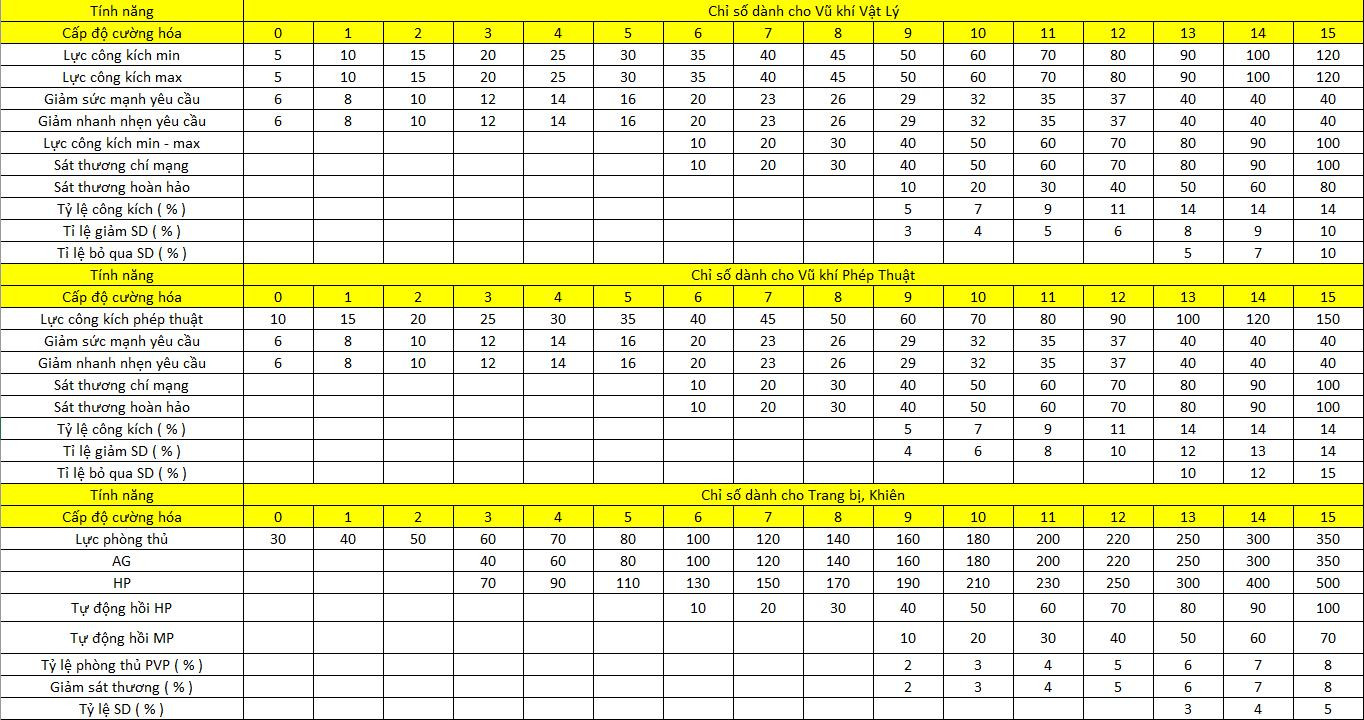 | Tính năng | Chỉ số dành cho Vũ khí Vật Lý | | | | | | | | | | | | | | | |
|---|---|---|---|---|---|---|---|---|---|---|---|---|---|---|---|---|
| Cấp độ cường hóa | 0 | 1 | 2 | 3 | 4 | 5 | 6 | 7 | 8 | 9 | 10 | 11 | 12 | 13 | 14 | 15 |
| Lực công kích min | 5 | 10 | 15 | 20 | 25 | 30 | 35 | 40 | 45 | 50 | 60 | 70 | 80 | 90 | 100 | 120 |
| Lực công kích max | 5 | 10 | 15 | 20 | 25 | 30 | 35 | 40 | 45 | 50 | 60 | 70 | 80 | 90 | 100 | 120 |
| Giảm sức mạnh yêu cầu | 6 | 8 | 10 | 12 | 14 | 16 | 20 | 23 | 26 | 29 | 32 | 35 | 37 | 40 | 40 | 40 |
| Giảm nhanh nhẹn yêu cầu | 6 | 8 | 10 | 12 | 14 | 16 | 20 | 23 | 26 | 29 | 32 | 35 | 37 | 40 | 40 | 40 |
| Lực công kích min - max | | | | | | | 10 | 20 | 30 | 40 | 50 | 60 | 70 | 80 | 90 | 100 |
| Sát thương chí mạng | | | | | | | 10 | 20 | 30 | 40 | 50 | 60 | 70 | 80 | 90 | 100 |
| Sát thương hoàn hảo | | | | | | | | | | 10 | 20 | 30 | 40 | 50 | 60 | 80 |
| Tỷ lệ công kích ( % ) | | | | | | | | | | 5 | 7 | 9 | 11 | 14 | 14 | 14 |
| Tỉ lệ giảm SD ( % ) | | | | | | | | | | 3 | 4 | 5 | 6 | 8 | 9 | 10 |
| Tỉ lệ bỏ qua SD ( % ) | | | | | | | | | | | | | | 5 | 7 | 10 |
| Tính năng | Chỉ số dành cho Vũ khí Phép Thuật | | | | | | | | | | | | | | | |
| Cấp độ cường hóa | 0 | 1 | 2 | 3 | 4 | 5 | 6 | 7 | 8 | 9 | 10 | 11 | 12 | 13 | 14 | 15 |
| Lực công kích phép thuật | 10 | 15 | 20 | 25 | 30 | 35 | 40 | 45 | 50 | 60 | 70 | 80 | 90 | 100 | 120 | 150 |
| Giảm sức mạnh yêu cầu | 6 | 8 | 10 | 12 | 14 | 16 | 20 | 23 | 26 | 29 | 32 | 35 | 37 | 40 | 40 | 40 |
| Giảm nhanh nhẹn yêu cầu | 6 | 8 | 10 | 12 | 14 | 16 | 20 | 23 | 26 | 29 | 32 | 35 | 37 | 40 | 40 | 40 |
| Sát thương chí mạng | | | | | | | 10 | 20 | 30 | 40 | 50 | 60 | 70 | 80 | 90 | 100 |
| Sát thương hoàn hảo | | | | | | | 10 | 20 | 30 | 40 | 50 | 60 | 70 | 80 | 90 | 100 |
| Tỷ lệ công kích ( % ) | | | | | | | | | | 5 | 7 | 9 | 11 | 14 | 14 | 14 |
| Tỉ lệ giảm SD ( % ) | | | | | | | | | | 4 | 6 | 8 | 10 | 12 | 13 | 14 |
| Tỉ lệ bỏ qua SD ( % ) | | | | | | | | | | | | | | 10 | 12 | 15 |
| Tính năng | Chỉ số dành cho Trang bị, Khiên | | | | | | | | | | | | | | | |
| Cấp độ cường hóa | 0 | 1 | 2 | 3 | 4 | 5 | 6 | 7 | 8 | 9 | 10 | 11 | 12 | 13 | 14 | 15 |
| Lực phòng thủ | 30 | 40 | 50 | 60 | 70 | 80 | 100 | 120 | 140 | 160 | 180 | 200 | 220 | 250 | 300 | 350 |
| AG | | | | 40 | 60 | 80 | 100 | 120 | 140 | 160 | 180 | 200 | 220 | 250 | 300 | 350 |
| HP | | | | 70 | 90 | 110 | 130 | 150 | 170 | 190 | 210 | 230 | 250 | 300 | 400 | 500 |
| Tự động hồi HP | | | | | | | 10 | 20 | 30 | 40 | 50 | 60 | 70 | 80 | 90 | 100 |
| Tự động hồi MP | | | | | | | | | | 10 | 20 | 30 | 40 | 50 | 60 | 70 |
| Tỷ lệ phòng thủ PVP ( % ) | | | | | | | | | | 2 | 3 | 4 | 5 | 6 | 7 | 8 |
| Giảm sát thương ( % ) | | | | | | | | | | 2 | 3 | 4 | 5 | 6 | 7 | 8 |
| Tỷ lệ SD ( % ) | | | | | | | | | | | | | | 3 | 4 | 5 |